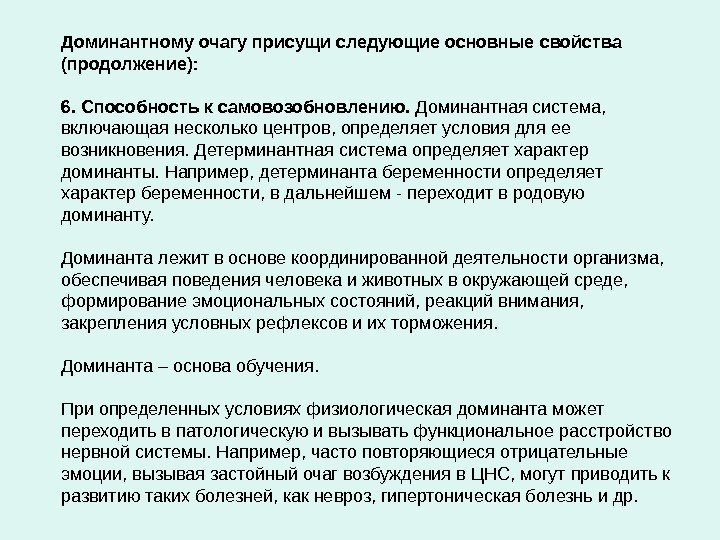 Доминантному очагу присущи следующие основные свойства (продолжение):

6. Способность к самовозобновлению. Доминантная система, включающая несколько центров, определяет условия для ее возникновения. Детерминантная система определяет характер доминанты. Например, детерминанта беременности определяет характер беременности, в дальнейшем - переходит в родовую доминанту.

Доминанта лежит в основе координированной деятельности организма, обеспечивая поведения человека и животных в окружающей среде, формирование эмоциональных состояний, реакций внимания, закрепления условных рефлексов и их торможения.

Доминанта – основа обучения.

При определенных условиях физиологическая доминанта может переходить в патологическую и вызывать функциональное расстройство нервной системы. Например, часто повторяющиеся отрицательные эмоции, вызывая застойный очаг возбуждения в ЦНС, могут приводить к развитию таких болезней, как невроз, гипертоническая болезнь и др.